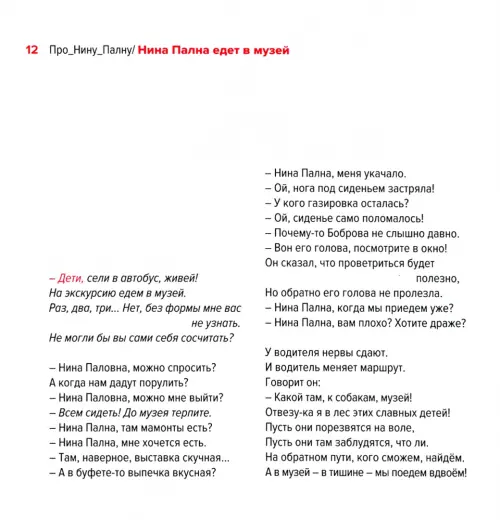 12 Про_Нину_Палну/ Нина Пална едет в музей

– Дети, сели в автобус, живей!
На экскурсию едем в музей.
Раз, два, три… Нет, без формы мне вас не узнать.
Не могли бы вы сами себя сосчитать?

– Нина Паловна, можно спросить?
А когда нам дадут порулить?
– Нина Паловна, можно мне выйти?
– Всем сидеть! До музея терпите.
– Нина Пална, там мамонты есть?
– Нина Пална, мне хочется есть.
– Там, наверное, выставка скучная…
– А в буфете-то выпечка вкусная?

– Нина Пална, меня укачало.
– Ой, нога под сиденьем застряла!
– У кого газировка осталась?
– Ой, сиденье само поломалось!
– Почему-то Боброва не слышно давно.
– Вон его голова, посмотрите в окно!
Он сказал, что проветриться будет полезно,
Но обратно его голова не пролезла.
– Нина Пална, когда мы приедем уже?
– Нина Пална, вам плохо? Хотите драже?

У водителя нервы сдают.
И водитель меняет маршрут.
Говорит он:
– Какой там, к собакам, музей!
Отвезу-ка я в лес этих славных детей!
Пусть они порезвятся на воле,
Пусть они там заблудятся, что ли.
На обратном пути, кого сможем, найдём.
А в музей – в тишине – мы поедем вдвоём!